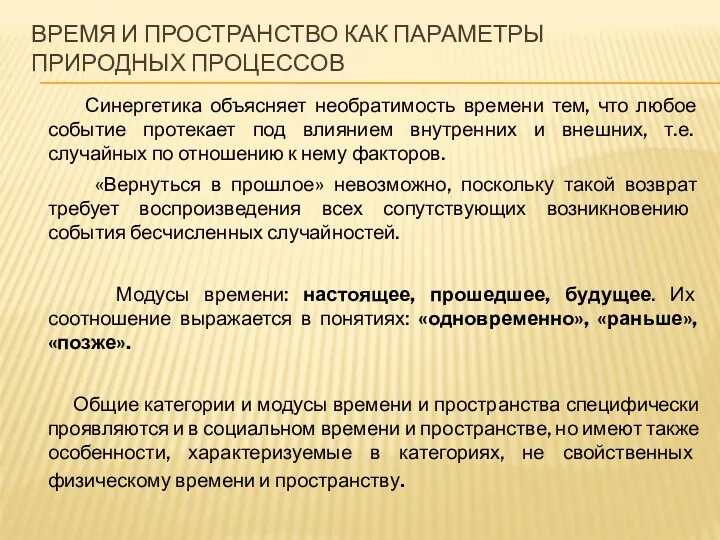 ВРЕМЯ И ПРОСТРАНСТВО КАК ПАРАМЕТРЫ ПРИРОДНЫХ ПРОЦЕССОВ

Синергетика объясняет необратимость времени тем, что любое событие протекает под влиянием внутренних и внешних, т.е. случайных по отношению к нему факторов.

«Вернуться в прошлое» невозможно, поскольку такой возврат требует воспроизведения всех сопутствующих возникновению события бесчисленных случайностей.

Модусы времени: настоящее, прошедшее, будущее. Их соотношение выражается в понятиях: «одновременно», «раньше», «позже».

Общие категории и модусы времени и пространства специфически проявляются и в социальном времени и пространстве, но имеют также особенности, характеризуемые в категориях, не свойственных физическому времени и пространству.